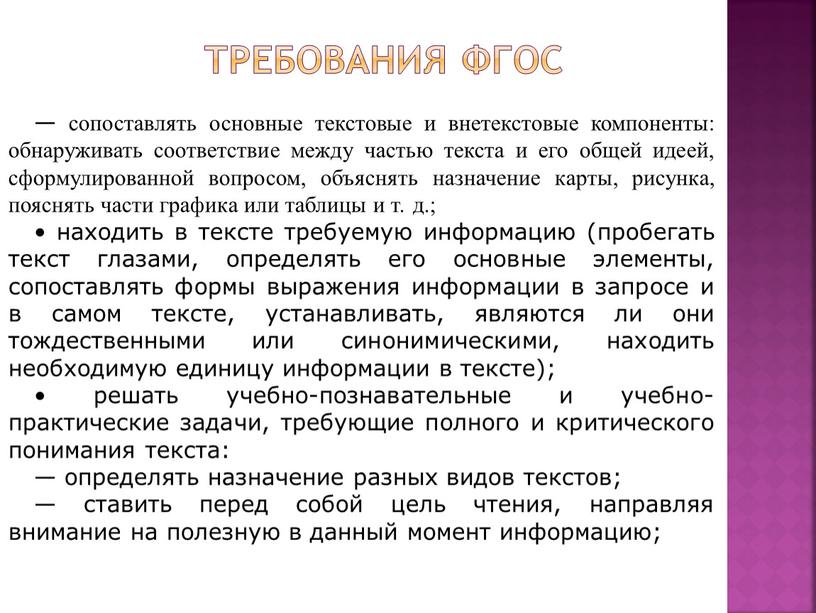 ТРЕБОВАНИЯ ФГОС

— сопоставлять основные текстовые и внетекстовые компоненты: обнаруживать соответствие между частью текста и его общей идеей, сформулированной вопросом, объяснять назначение карты, рисунка, пояснять части графика или таблицы и т. д.;

• находить в тексте требуемую информацию (пробегать текст глазами, определять его основные элементы, сопоставлять формы выражения информации в запросе и в самом тексте, устанавливать, являются ли они тождественными или синонимическими, находить необходимую единицу информации в тексте);

• решать учебно-познавательные и учебно-практические задачи, требующие полного и критического понимания текста:

— определять назначение разных видов текстов;

— ставить перед собой цель чтения, направляя внимание на полезную в данный момент информацию;